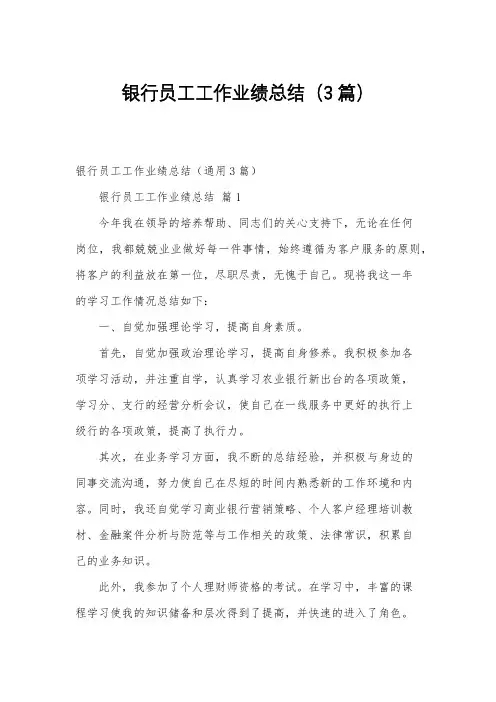 银行员工工作业绩总结（3篇）

银行员工工作业绩总结（通用3篇）

银行员工工作业绩总结 篇1

今年我在领导的培养帮助、同志们的关心支持下，无论在任何岗位，我都兢兢业业做好每一件事情，始终遵循为客户服务的原则，将客户的利益放在第一位，尽职尽责，无愧于自己。现将我这一年的学习工作情况总结如下：

一、自觉加强理论学习，提高自身素质。

首先，自觉加强政治理论学习，提高自身修养。我积极参加各项学习活动，并注重自学，认真学习农业银行新出台的各项政策，学习分、支行的经营分析会议，使自己在一线服务中更好的执行上级行的各项政策，提高了执行力。

其次，在业务学习方面，我不断的总结经验，并积极与身边的同事交流沟通，努力使自己在尽短的时间内熟悉新的工作环境和内容。同时，我还自觉学习商业银行营销策略、个人客户经理培训教材、金融案件分析与防范等与工作相关的政策、法律常识，积累自己的业务知识。

此外，我参加了个人理财师资格的考试。在学习中，丰富的课程学习使我的知识储备和层次得到了提高，并快速的进入了角色。